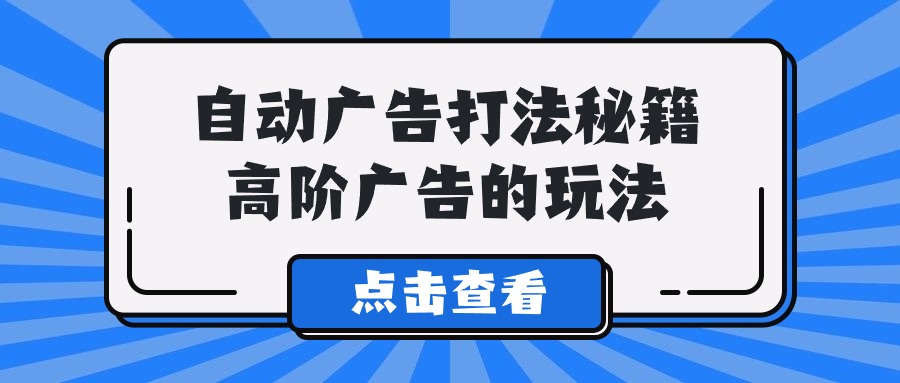 自动广告打法秘籍
高阶广告的玩法

点击查看